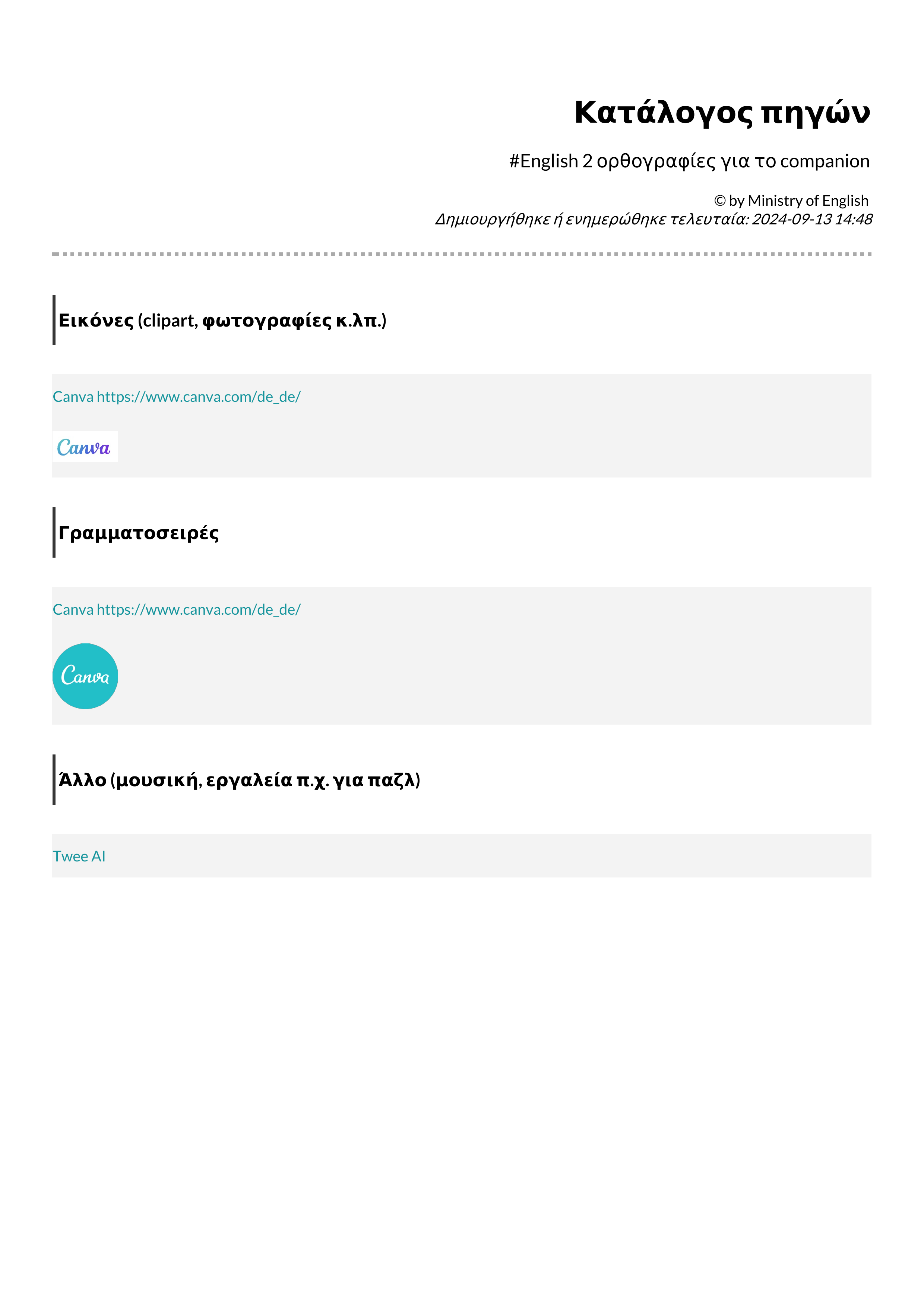 Κατάλογος πηγών

#English 2 ορθογραφίες για το companion

© by Ministry of English
Δημιουργήθηκε ή ενημερώθηκε τελευταία: 2024-09-13 14:48

Εικόνες (clipart, φωτογραφίες κ.λπ.)

Canva https://www.canva.com/de_de/

Canva

Γραμματοσειρές

Canva https://www.canva.com/de_de/

Canva

Άλλο (μουσική, εργαλεία π.χ. για παζλ)

Twee AI